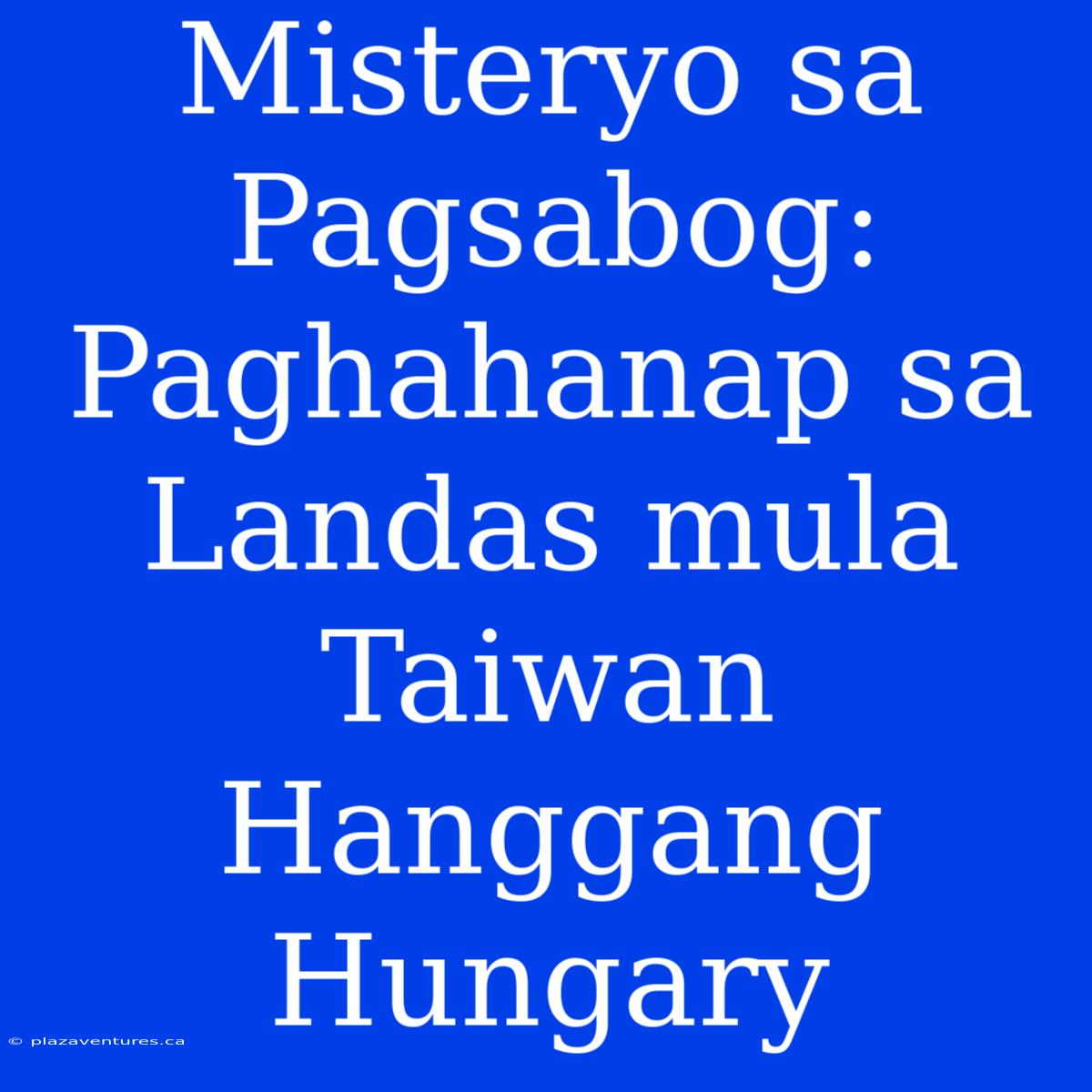 Misteryo sa Pagsabog: Paghahanap sa Landas mula Taiwan Hanggang Hungary

© plazaventures.ca